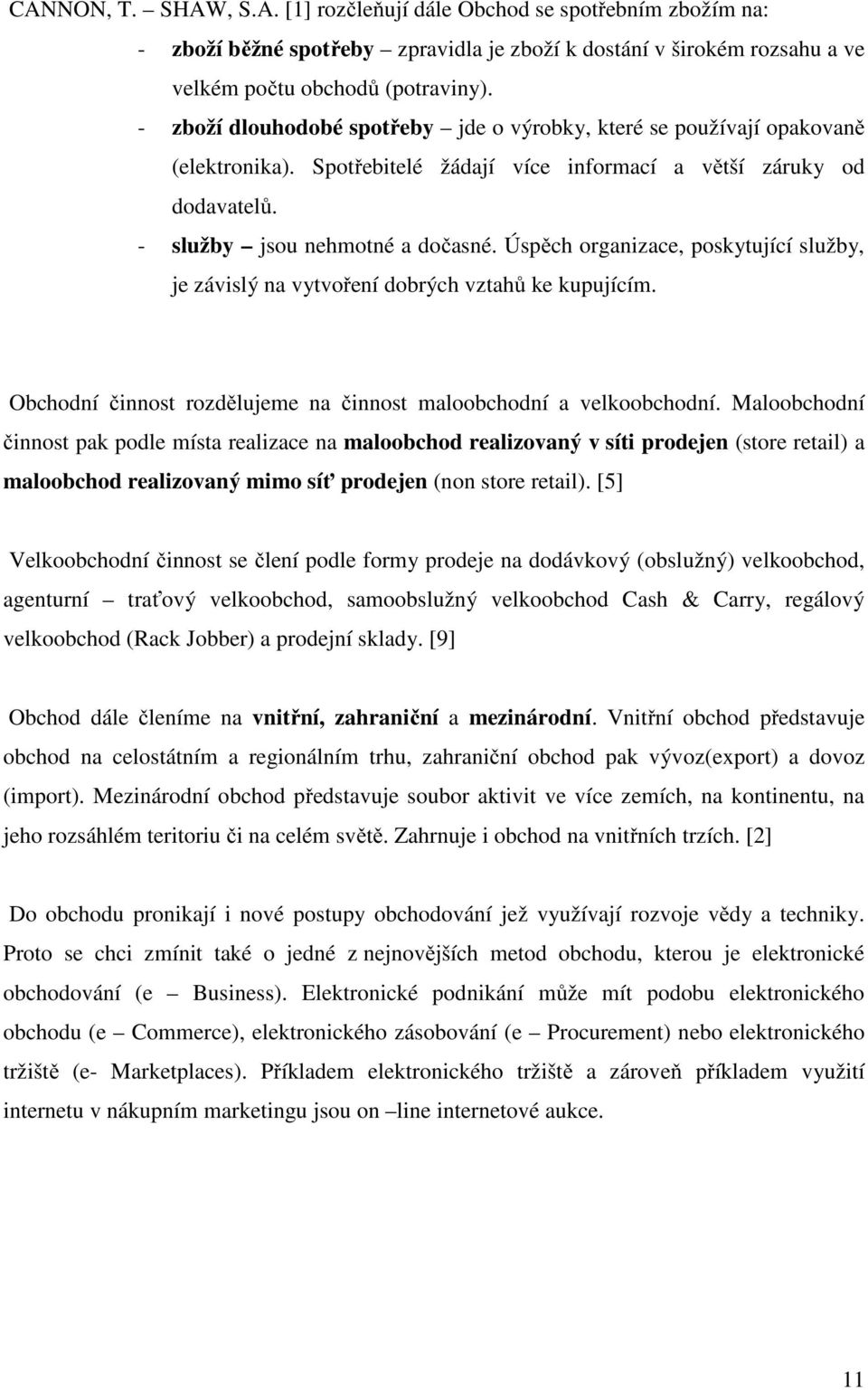 CANNON, T. – SHAW, S.A. [1] rozčleňují dále Obchod se spotřebním zbožím na:

- zboží běžné spotřeby – zpravidla je zboží k dostání v širokém rozsahu a ve velkém počtu obchodů (potraviny).
- zboží dlouhodobé spotřeby – jde o výrobky, které se používají opakovaně (elektronika). Spotřebitelé žádají více informací a větší záruky od dodavatelů.
- služby – jsou nehmotné a dočasné. Úspěch organizace, poskytující služby, je závislý na vytvoření dobrých vztahů ke kupujícím.

Obchodní činnost rozdělujeme na činnost maloobchodní a velkoobchodní. Maloobchodní činnost pak podle místa realizace na maloobchod realizovaný v síti prodejen (store retail) a maloobchod realizovaný mimo síť prodejen (non store retail). [5]

Velkoobchodní činnost se člení podle formy prodeje na dodávkový (obslužný) velkoobchod, agenturní – traťový velkoobchod, samoobslužný velkoobchod Cash & Carry, regálový velkoobchod (Rack Jobber) a prodejní sklady. [9]

Obchod dále členíme na vnitřní, zahraniční a mezinárodní. Vnitřní obchod představuje obchod na celostátním a regionálním trhu, zahraniční obchod pak vývoz(export) a dovoz (import). Mezinárodní obchod představuje soubor aktivit ve více zemích, na kontinentu, na jeho rozsáhlém teritoriu či na celém světě. Zahrnuje i obchod na vnitřních trzích. [2]

Do obchodu pronikají i nové postupy obchodování jež využívají rozvoje vědy a techniky. Proto se chci zmínit také o jedné z nejnovějších metod obchodu, kterou je elektronické obchodování (e – Business). Elektronické podnikání může mít podobu elektronického obchodu (e – Commerce), elektronického zásobování (e – Procurement) nebo elektronického tržiště (e- Marketplaces). Příkladem elektronického tržiště a zároveň příkladem využití internetu v nákupním marketingu jsou on –line internetové aukce.

11